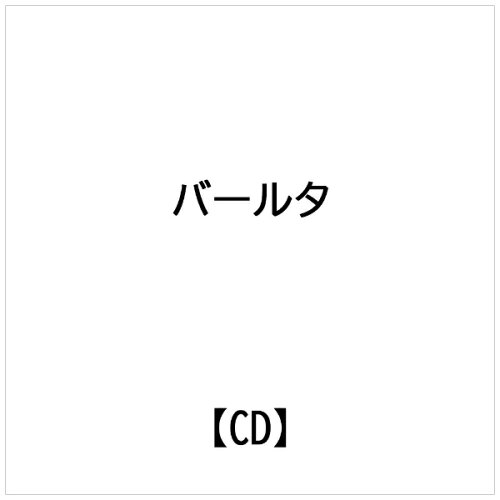 バールタ

【CD】